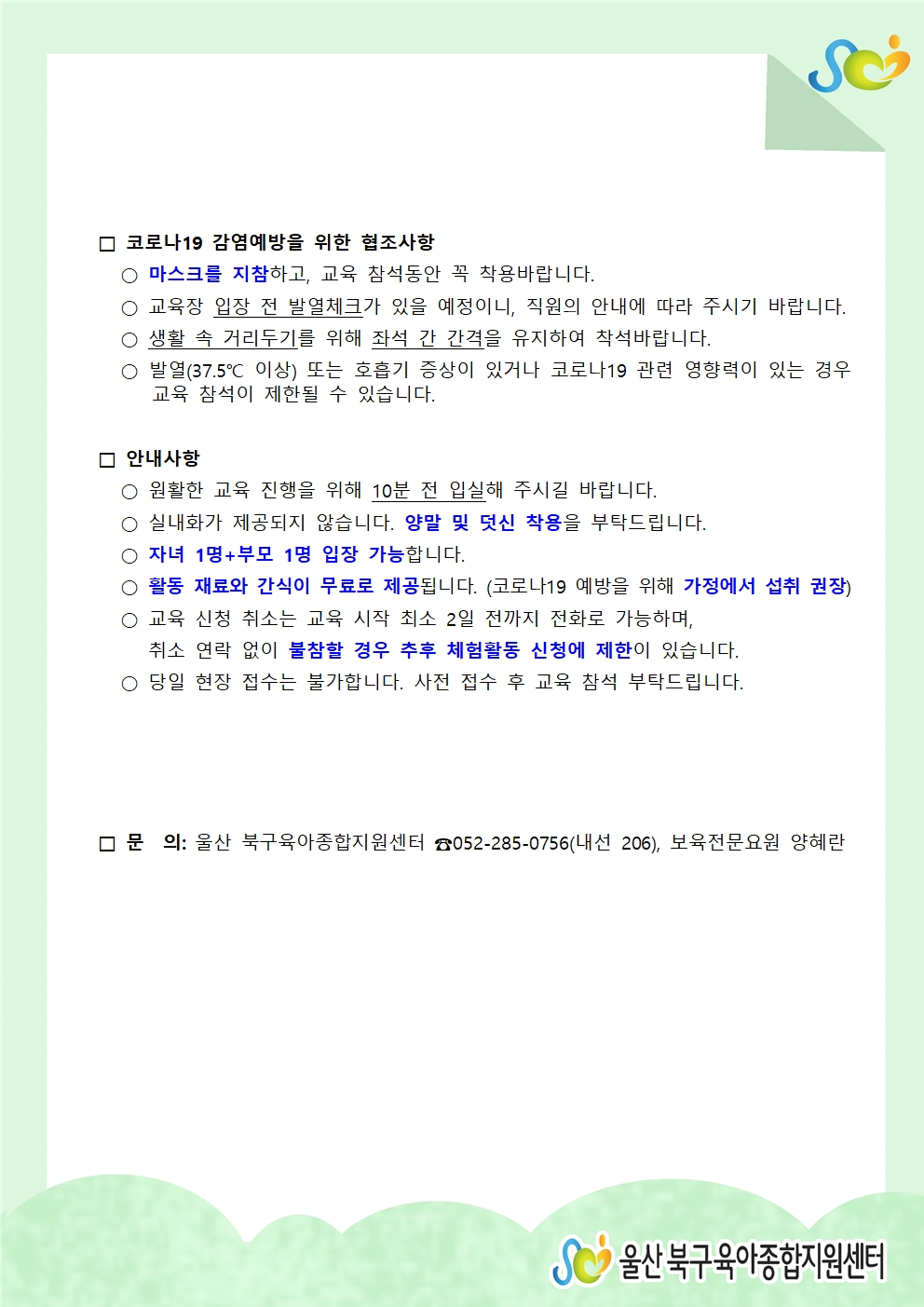 □ 코로나19 감염예방을 위한 협조사항

○ 마스크를 지참하고, 교육 참석동안 꼭 착용바랍니다.

○ 교육장 입장 전 발열체크가 있을 예정이니, 직원의 안내에 따라 주시기 바랍니다.

○ 생활 속 거리두기를 위해 좌석 간 간격을 유지하여 착석바랍니다.

○ 발열(37.5℃ 이상) 또는 호흡기 증상이 있거나 코로나19 관련 영향력이 있는 경우 교육 참석이 제한될 수 있습니다.

□ 안내사항

○ 원활한 교육 진행을 위해 10분 전 입실해 주시길 바랍니다.

○ 실내화가 제공되지 않습니다. 양말 및 덧신 착용을 부탁드립니다.

○ 자녀 1명+부모 1명 입장 가능합니다.

○ 활동 재료와 간식이 무료로 제공됩니다. (코로나19 예방을 위해 가정에서 섭취 권장)

○ 교육 신청 취소는 교육 시작 최소 2일 전까지 전화로 가능하며, 취소 연락 없이 불참할 경우 추후 체험활동 신청에 제한이 있습니다.

○ 당일 현장 접수는 불가합니다. 사전 접수 후 교육 참석 부탁드립니다.

□ 문 의: 울산 북구육아종합지원센터 ☎052-285-0756(내선 206), 보육전문요원 양혜란

울산 북구육아종합지원센터